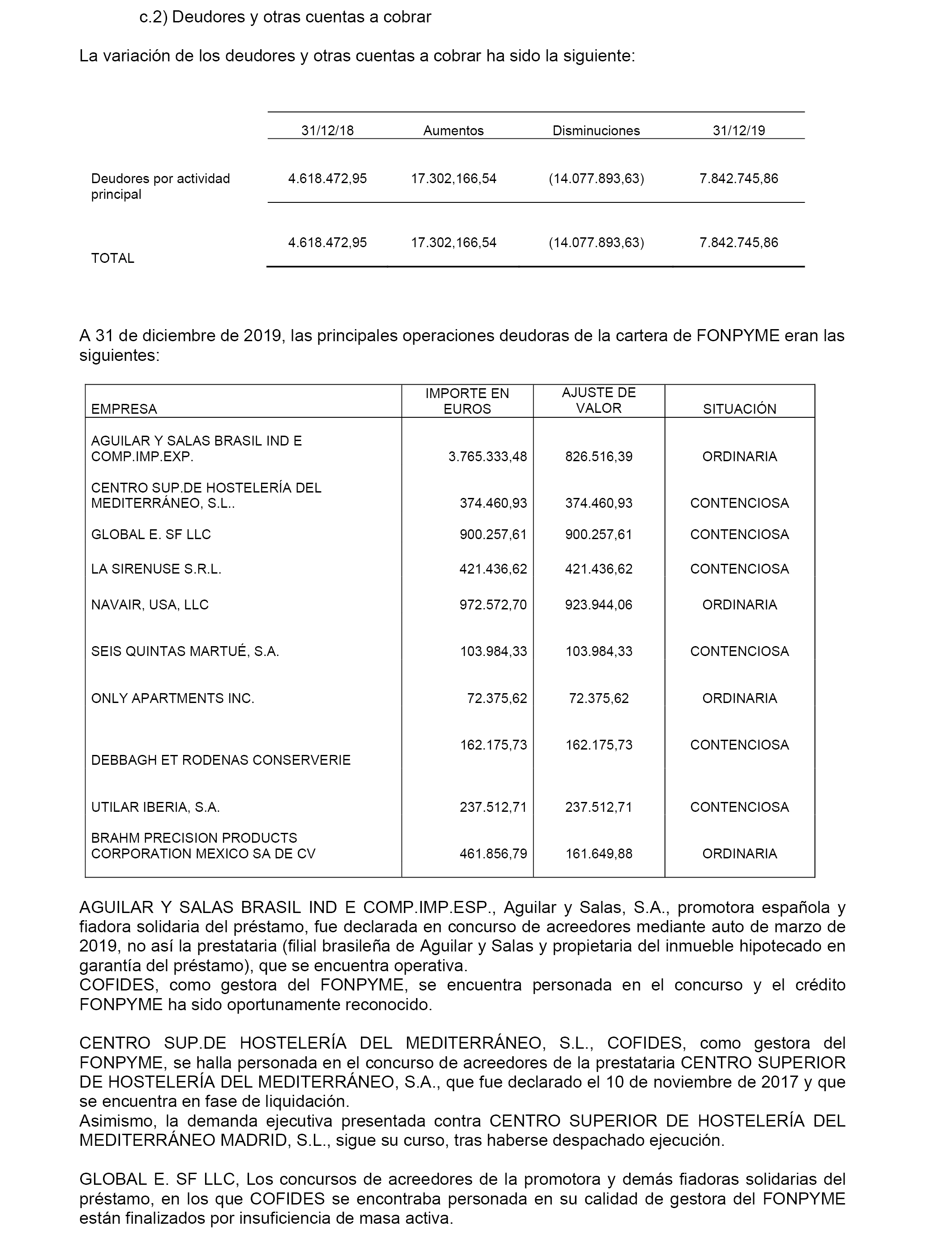 c.2) Deudores y otras cuentas a cobrar

La variación de los deudores y otras cuentas a cobrar ha sido la siguiente:

| | 31/12/18 | Aumentos | Disminuciones | 31/12/19 |
|---|---|---|---|---|
| Deudores por actividad principal | 4.618.472,95 | 17.302,166,54 | (14.077.893,63) | 7.842.745,86 |
| TOTAL | 4.618.472,95 | 17.302,166,54 | (14.077.893,63) | 7.842.745,86 |

A 31 de diciembre de 2019, las principales operaciones deudoras de la cartera de FONPYME eran las siguientes:

| EMPRESA | IMPORTE EN EUROS | AJUSTE DE VALOR | SITUACIÓN |
|---|---|---|---|
| AGUILAR Y SALAS BRASIL IND E COMP.IMP.EXP. | 3.765.333,48 | 826.516,39 | ORDINARIA |
| CENTRO SUP.DE HOSTELERÍA DEL MEDITERRÁNEO, S.L.. | 374.460,93 | 374.460,93 | CONTENCIOSA |
| GLOBAL E. SF LLC | 900.257,61 | 900.257,61 | CONTENCIOSA |
| LA SIRENUSE S.R.L. | 421.436,62 | 421.436,62 | CONTENCIOSA |
| NAVAIR, USA, LLC | 972.572,70 | 923.944,06 | ORDINARIA |
| SEIS QUINTAS MARTUÉ, S.A. | 103.984,33 | 103.984,33 | CONTENCIOSA |
| ONLY APARTMENTS INC. | 72.375,62 | 72.375,62 | ORDINARIA |
| DEBBAGH ET RODENAS CONSERVERIE | 162.175,73 | 162.175,73 | CONTENCIOSA |
| UTILAR IBERIA, S.A. | 237.512,71 | 237.512,71 | CONTENCIOSA |
| BRAHM PRECISION PRODUCTS CORPORATION MEXICO SA DE CV | 461.856,79 | 161.649,88 | ORDINARIA |

AGUILAR Y SALAS BRASIL IND E COMP.IMP.ESP., Aguilar y Salas, S.A., promotora española y fiadora solidaria del préstamo, fue declarada en concurso de acreedores mediante auto de marzo de 2019, no así la prestataria (filial brasileña de Aguilar y Salas y propietaria del inmueble hipotecado en garantía del préstamo), que se encuentra operativa.
COFIDES, como gestora del FONPYME, se encuentra personada en el concurso y el crédito FONPYME ha sido oportunamente reconocido.

CENTRO SUP.DE HOSTELERÍA DEL MEDITERRÁNEO, S.L., COFIDES, como gestora del FONPYME, se halla personada en el concurso de acreedores de la prestataria CENTRO SUPERIOR DE HOSTELERÍA DEL MEDITERRÁNEO, S.A., que fue declarado el 10 de noviembre de 2017 y que se encuentra en fase de liquidación.
Asimismo, la demanda ejecutiva presentada contra CENTRO SUPERIOR DE HOSTELERÍA DEL MEDITERRÁNEO MADRID, S.L., sigue su curso, tras haberse despachado ejecución.

GLOBAL E. SF LLC, Los concursos de acreedores de la promotora y demás fiadoras solidarias del préstamo, en los que COFIDES se encontraba personada en su calidad de gestora del FONPYME están finalizados por insuficiencia de masa activa.